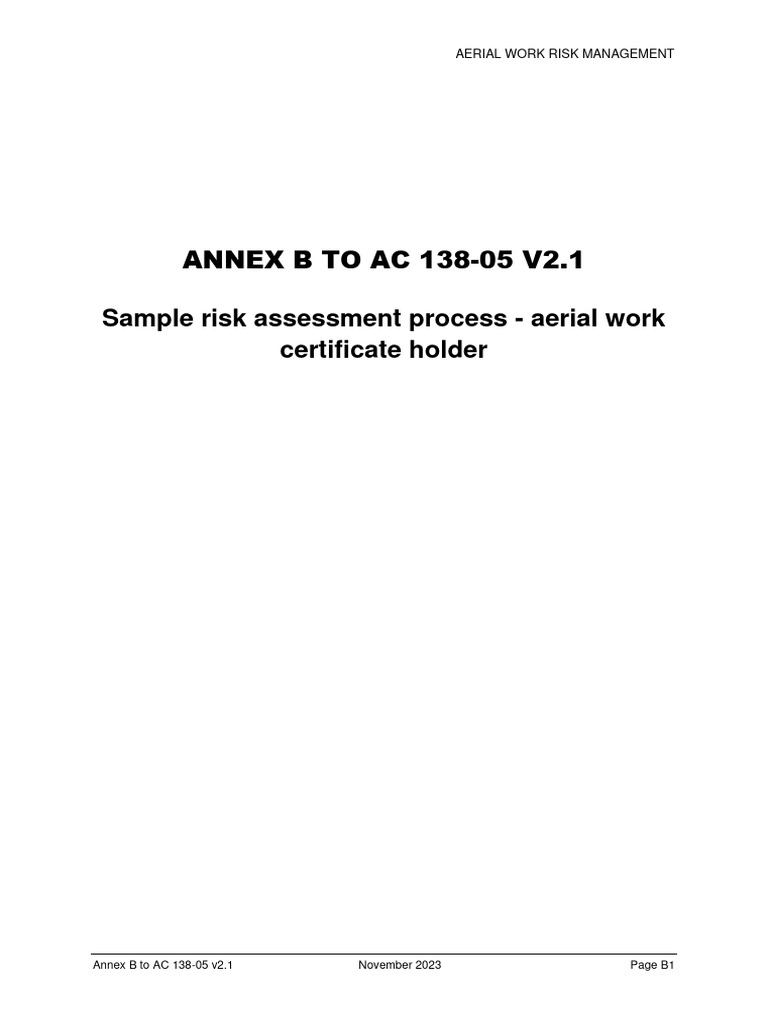 AERIAL WORK RISK MANAGEMENT

ANNEX B TO AC 138-05 V2.1

Sample risk assessment process - aerial work certificate holder

Annex B to AC 138-05 v2.1 November 2023 Page B1